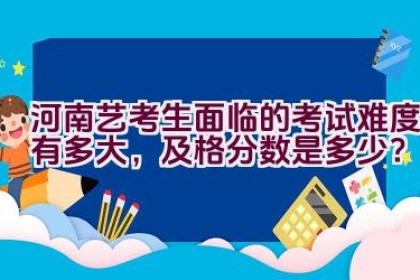 河南艺考生面临的考试难度有多大，及格分数是多少？